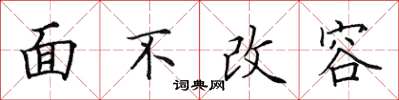 面不改容

词典网